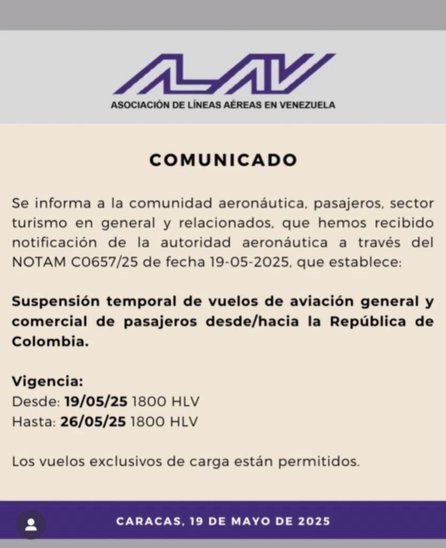 ALAV
ASOCIACIÓN DE LÍNEAS AÉREAS EN VENEZUELA

COMUNICADO

Se informa a la comunidad aeronáutica, pasajeros, sector turismo en general y relacionados, que hemos recibido notificación de la autoridad aeronáutica a través del NOTAM C0657/25 de fecha 19-05-2025, que establece:

Suspensión temporal de vuelos de aviación general y comercial de pasajeros desde/hacia la República de Colombia.

Vigencia:
Desde: 19/05/25 1800 HLV
Hasta: 26/05/25 1800 HLV

Los vuelos exclusivos de carga están permitidos.

CARACAS, 19 DE MAYO DE 2025